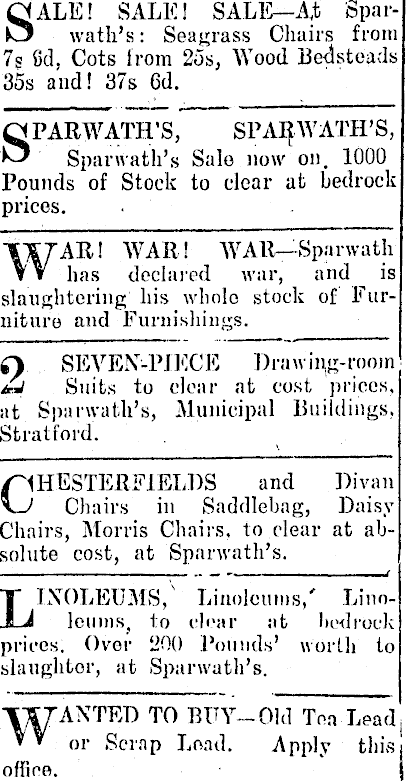 SALE! SALE! SALE—At Sparwath's: Seagrass Chairs from 7s 6d, Cots from 25s, Wood Bedsteads 35s and! 37s 6d.

SPARWATH'S, SPARWATH'S, Sparwath's Sale now on. 1000 Pounds of Stock to clear at bedrock prices.

WAR! WAR! WAR—Sparwath has declared war, and is slaughtering his whole stock of Furniture and Furnishings.

2 SEVEN-PIECE Drawing-room Suits to clear at cost prices, at Sparwath's, Municipal Buildings, Stratford.

CHESTERFIELDS and Divan Chairs in Saddlebag, Daisy Chairs, Morris Chairs, to clear at absolute cost, at Sparwath's.

LINOLEUMS, Linoleums, Linoleums, to clear at bedrock prices. Over 200 Pounds' worth to slaughter, at Sparwath's.

WANTED TO BUY—Old Tea Lead or Scrap Lead. Apply this office.